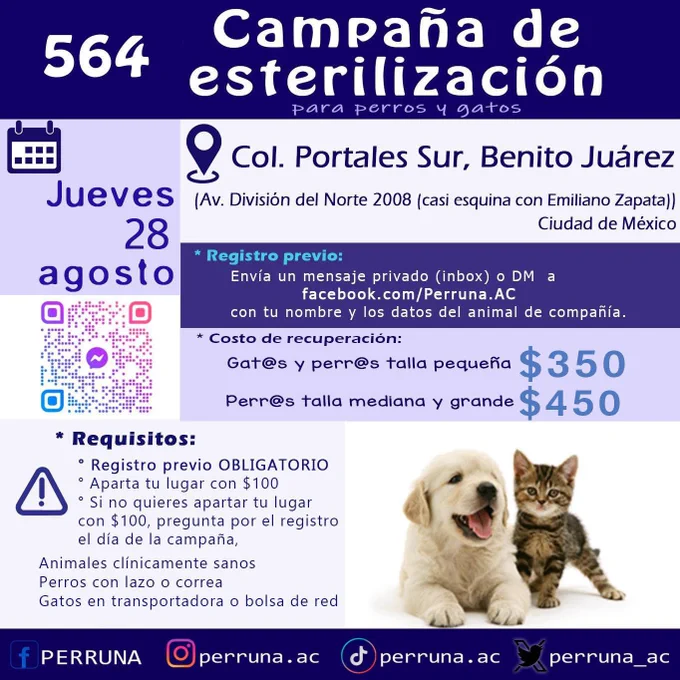 564 Campaña de esterilización

para perros y gatos

Jueves 28 agosto

Col. Portales Sur, Benito Juárez

(Av. División del Norte 2008 (casi esquina con Emiliano Zapata))

Ciudad de México

* Registro previo:

Envía un mensaje privado (inbox) o DM a facebook.com/Perruna.AC con tu nombre y los datos del animal de compañía.

* Costo de recuperación:

Gat@s y perr@s talla pequeña $350

Perr@s talla mediana y grande $450

* Requisitos:

° Registro previo OBLIGATORIO
° Aparta tu lugar con $100
° Si no quieres apartar tu lugar con $100, pregunta por el registro el día de la campaña,

Animales clínicamente sanos
Perros con lazo o correa
Gatos en transportadora o bolsa de red

PERRUNA perruna.ac perruna.ac perruna_ac